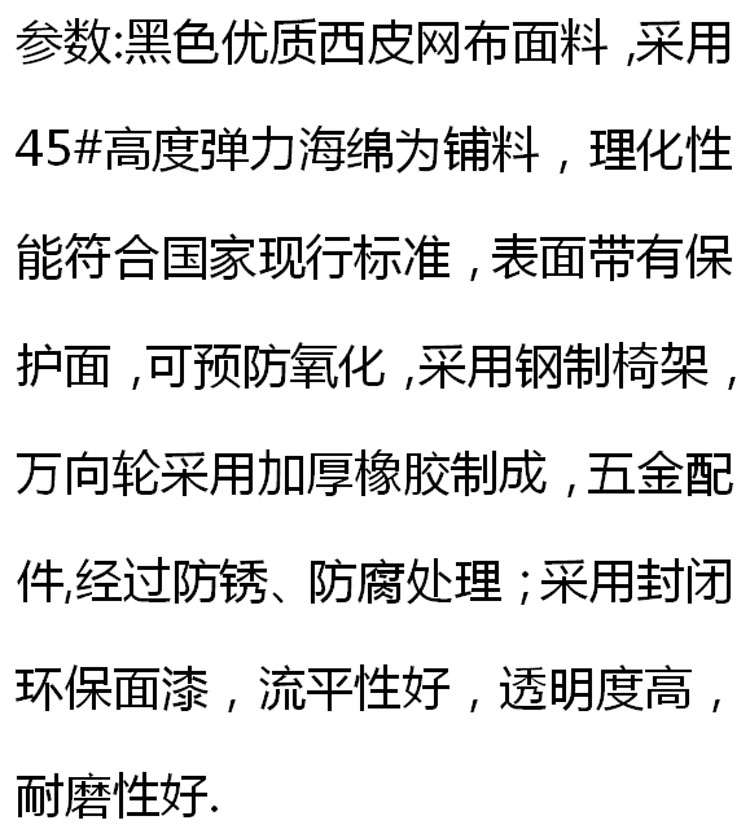 参数:黑色优质西皮网布面料,采用45#高度弹力海绵为铺料，理化性能符合国家现行标准，表面带有保护面,可预防氧化,采用钢制椅架，万向轮采用加厚橡胶制成，五金配件,经过防锈、防腐处理；采用封闭环保面漆，流平性好，透明度高，耐磨性好.